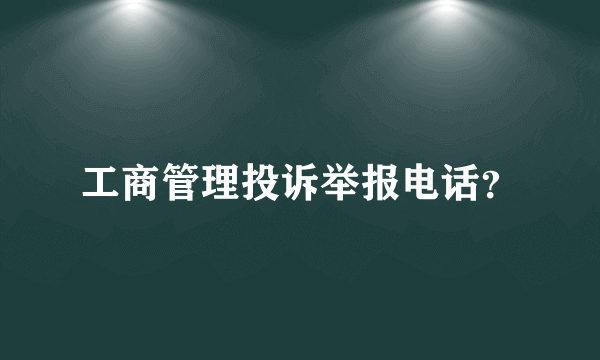 工商管理投诉举报电话?